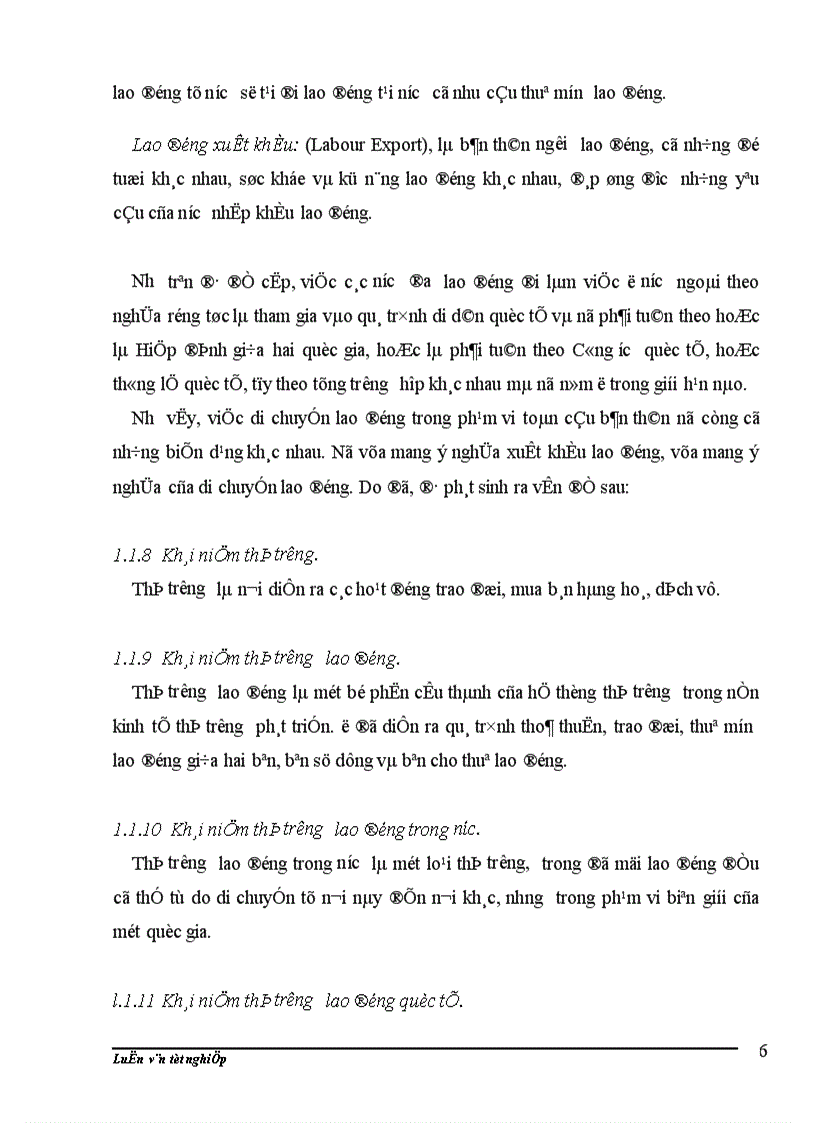 lao ®éng tõ n­íc së t¹i ®i lao ®éng t¹i n­íc cã nhu cÇu thuª m­ín lao ®éng.

Lao ®éng xuÊt khÈu: (Labour Export), lµ b¶n th©n ng­êi lao ®éng, cã nh÷ng ®é tuæi kh¸c nhau, søc kháe vµ kü n¨ng lao ®éng kh¸c nhau, ®¸p øng ®­îc nh÷ng yªu cÇu cña n­íc nhËp khÈu lao ®éng.

Nh­ trªn ®· ®Ò cËp, viÖc c¸c n­íc ®­a lao ®éng ®i lµm viÖc ë n­íc ngoµi theo nghÜa réng tøc lµ tham gia vµo qu¸ tr×nh di d©n quèc tÕ vµ nã ph¶i tu©n theo hoÆc lµ HiÖp ®Þnh gi÷a hai quèc gia, hoÆc lµ ph¶i tu©n theo C«ng ­íc quèc tÕ, hoÆc th«ng lÖ quèc tÕ, tïy theo tõng tr­êng hîp kh¸c nhau mµ nã n»m ë trong giíi h¹n nµo.

Nh­ vËy, viÖc di chuyÓn lao ®éng trong ph¹m vi toµn cÇu b¶n th©n nã còng cã nh÷ng biÕn d¹ng kh¸c nhau. Nã võa mang ý nghÜa xuÊt khÈu lao ®éng, võa mang ý nghÜa cña di chuyÓn lao ®éng. Do ®ã, ®· ph¸t sinh ra vÊn ®Ò sau:

1.1.8 Kh¸i niÖm thÞ tr­êng.

ThÞ tr­êng lµ n¬i diÔn ra c¸c ho¹t ®éng trao ®æi, mua b¸n hµng ho¸, dÞch vô.

1.1.9 Kh¸i niÖm thÞ tr­êng lao ®éng.

ThÞ tr­êng lao ®éng lµ mét bé phËn cÊu thµnh cña hÖ thèng thÞ tr­êng trong nÒn kinh tÕ thÞ tr­êng ph¸t triÓn. ë ®ã diÔn ra qu¸ tr×nh tho¶ thuËn, trao ®æi, thuª m­ín lao ®éng gi÷a hai bªn, bªn sö dông vµ bªn cho thuª lao ®éng.

1.1.10 Kh¸i niÖm thÞ tr­êng lao ®éng trong n­íc.

ThÞ tr­êng lao ®éng trong n­íc lµ mét lo¹i thÞ tr­êng, trong ®ã mäi lao ®éng ®Òu cã thÓ tù do di chuyÓn tõ n¬i nµy ®Õn n¬i kh¸c, nh­ng trong ph¹m vi biªn giíi cña mét quèc gia.

1.1.11 Kh¸i niÖm thÞ tr­êng lao ®éng quèc tÕ.

LuËn v¨n tèt nghiÖp

6